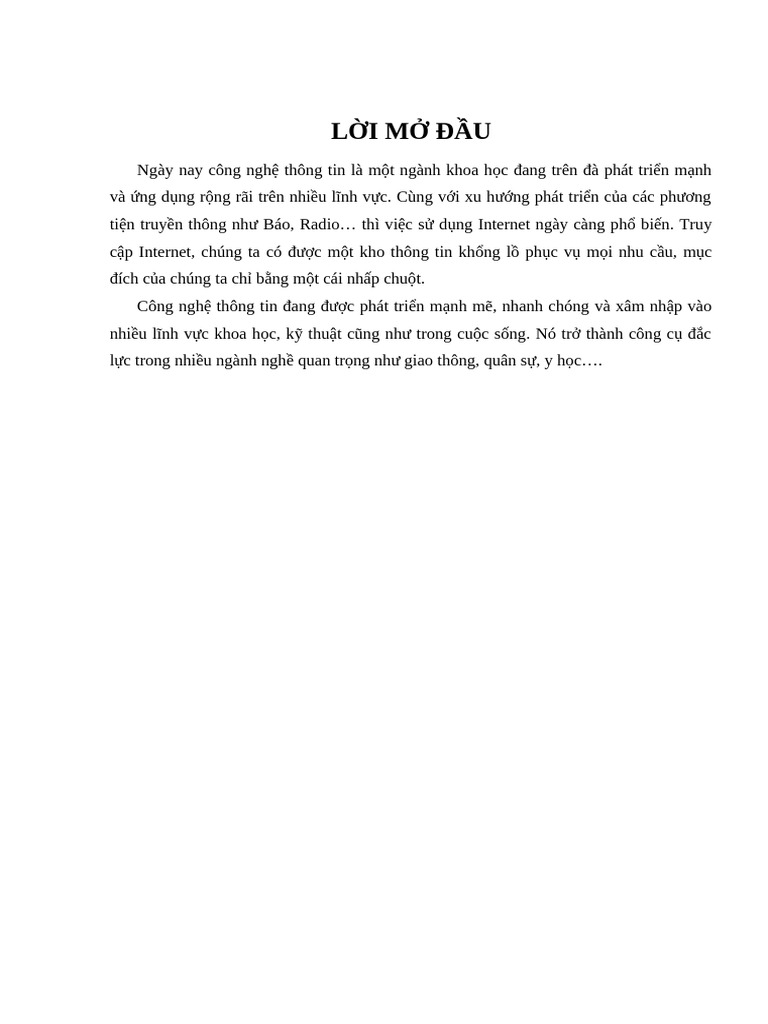 LỜI MỞ ĐẦU

Ngày nay công nghệ thông tin là một ngành khoa học đang trên đà phát triển mạnh và ứng dụng rộng rãi trên nhiều lĩnh vực. Cùng với xu hướng phát triển của các phương tiện truyền thông như Báo, Radio… thì việc sử dụng Internet ngày càng phổ biến. Truy cập Internet, chúng ta có được một kho thông tin khổng lồ phục vụ mọi nhu cầu, mục đích của chúng ta chỉ bằng một cái nhấp chuột.

Công nghệ thông tin đang được phát triển mạnh mẽ, nhanh chóng và xâm nhập vào nhiều lĩnh vực khoa học, kỹ thuật cũng như trong cuộc sống. Nó trở thành công cụ đắc lực trong nhiều ngành nghề quan trọng như giao thông, quân sự, y học….